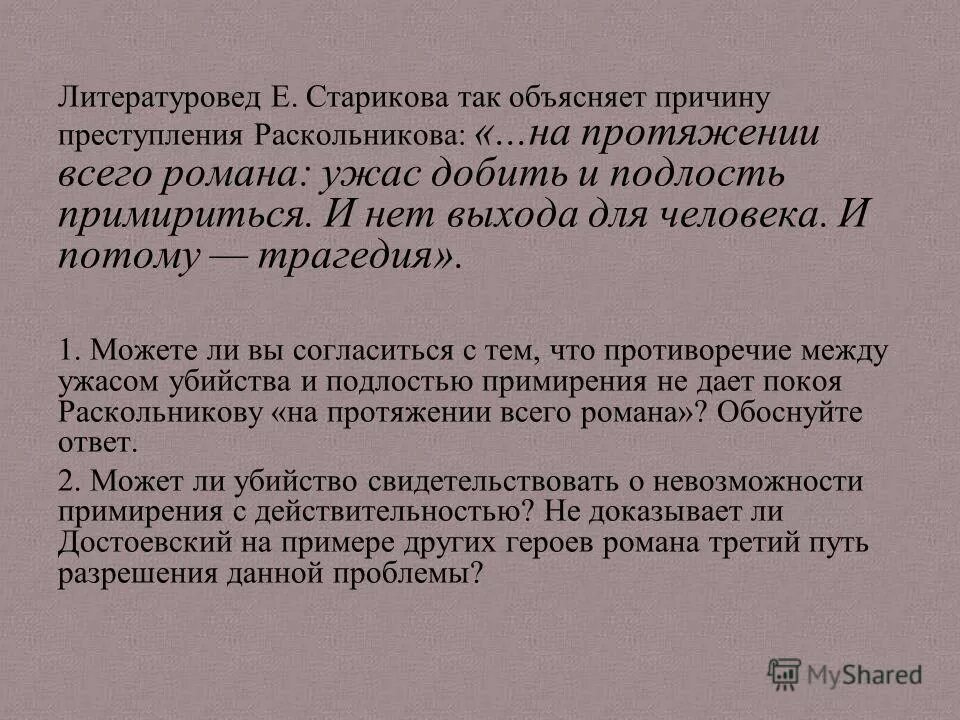 Литературовед Е. Старикова так объясняет причину преступления Раскольникова: «…на протяжении всего романа: ужас добить и подлость примириться. И нет выхода для человека. И потому — трагедия».

1. Можете ли вы согласиться с тем, что противоречие между ужасом убийства и подлостью примирения не дает покоя Раскольникову «на протяжении всего романа»? Обоснуйте ответ.

2. Может ли убийство свидетельствовать о невозможности примирения с действительностью? Не доказывает ли Достоевский на примере других героев романа третий путь разрешения данной проблемы?

MyShared